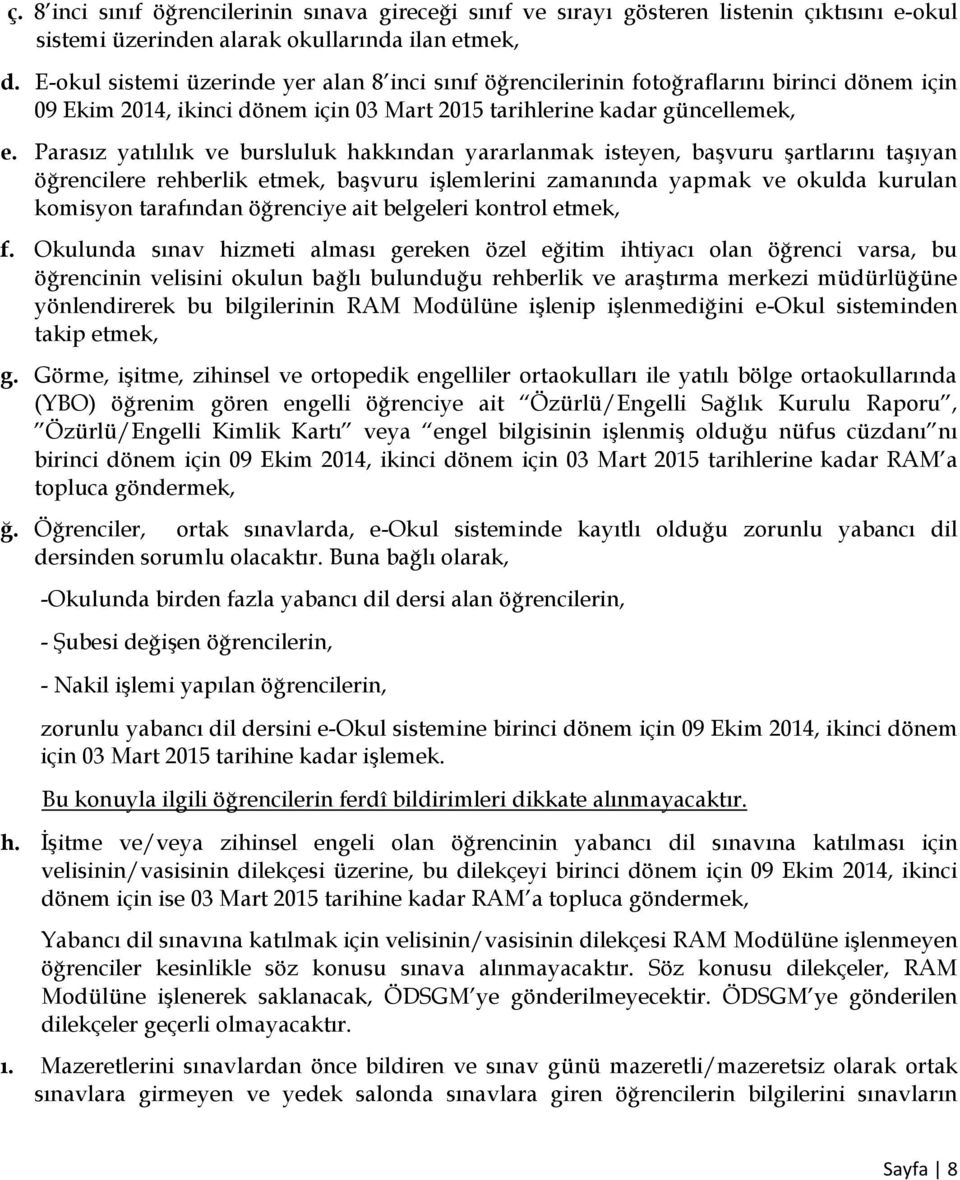 ç. 8'inci sınıf öğrencilerinin sınava gireceği sınıf ve sırayı gösteren listenin çıktısını e-okul sistemi üzerinden alarak okullarında ilan etmek,

d. E-okul sistemi üzerinde yer alan 8'inci sınıf öğrencilerinin fotoğraflarını birinci dönem için 09 Ekim 2014, ikinci dönem için 03 Mart 2015 tarihlerine kadar güncellemek,

e. Parasız yatılılık ve bursluluk hakkından yararlanmak isteyen, başvuru şartlarını taşıyan öğrencilere rehberlik etmek, başvuru işlemlerini zamanında yapmak ve okulda kurulan komisyon tarafından öğrenciye ait belgeleri kontrol etmek,

f. Okulunda sınav hizmeti alması gereken özel eğitim ihtiyacı olan öğrenci varsa, bu öğrencinin velisini okulun bağlı bulunduğu rehberlik ve araştırma merkezi müdürlüğüne yönlendirerek bu bilgilerinin RAM Modülüne işlenip işlenmediğini e-Okul sisteminden takip etmek,

g. Görme, işitme, zihinsel ve ortopedik engelliler ortaokulları ile yatılı bölge ortaokullarında (YBO) öğrenim gören engelli öğrenciye ait "Özürlü/Engelli Sağlık Kurulu Raporu", "Özürlü/Engelli Kimlik Kartı" veya "engel bilgisinin işlenmiş olduğu nüfus cüzdanı"nı birinci dönem için 09 Ekim 2014, ikinci dönem için 03 Mart 2015 tarihlerine kadar RAM'a topluca göndermek,

ğ. Öğrenciler, ortak sınavlarda, e-Okul sisteminde kayıtlı olduğu zorunlu yabancı dil dersinden sorumlu olacaktır. Buna bağlı olarak,

-Okulunda birden fazla yabancı dil dersi alan öğrencilerin,

- Şubesi değişen öğrencilerin,

- Nakil işlemi yapılan öğrencilerin,

zorunlu yabancı dil dersini e-Okul sistemine birinci dönem için 09 Ekim 2014, ikinci dönem için 03 Mart 2015 tarihine kadar işlemek.

Bu konuyla ilgili öğrencilerin ferdî bildirimleri dikkate alınmayacaktır.

h. İşitme ve/veya zihinsel engeli olan öğrencinin yabancı dil sınavına katılması için velisinin/vasisinin dilekçesi üzerine, bu dilekçeyi birinci dönem için 09 Ekim 2014, ikinci dönem için ise 03 Mart 2015 tarihine kadar RAM'a topluca göndermek,

Yabancı dil sınavına katılmak için velisinin/vasisinin dilekçesi RAM Modülüne işlenmeyen öğrenciler kesinlikle söz konusu sınava alınmayacaktır. Söz konusu dilekçeler, RAM Modülüne işlenerek saklanacak, ÖDSGM'ye gönderilmeyecektir. ÖDSGM'ye gönderilen dilekçeler geçerli olmayacaktır.

ı. Mazeretlerini sınavlardan önce bildiren ve sınav günü mazeretli/mazeretsiz olarak ortak sınavlara girmeyen ve yedek salonda sınavlara giren öğrencilerin bilgilerini sınavların

Sayfa | 8